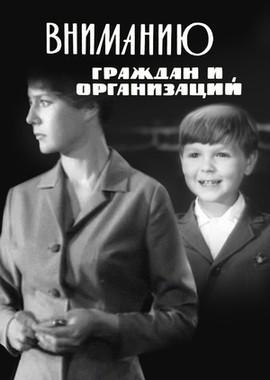 ВНИМАНИЮ

ГРАЖДАН И ОРГАНИЗАЦИЙ